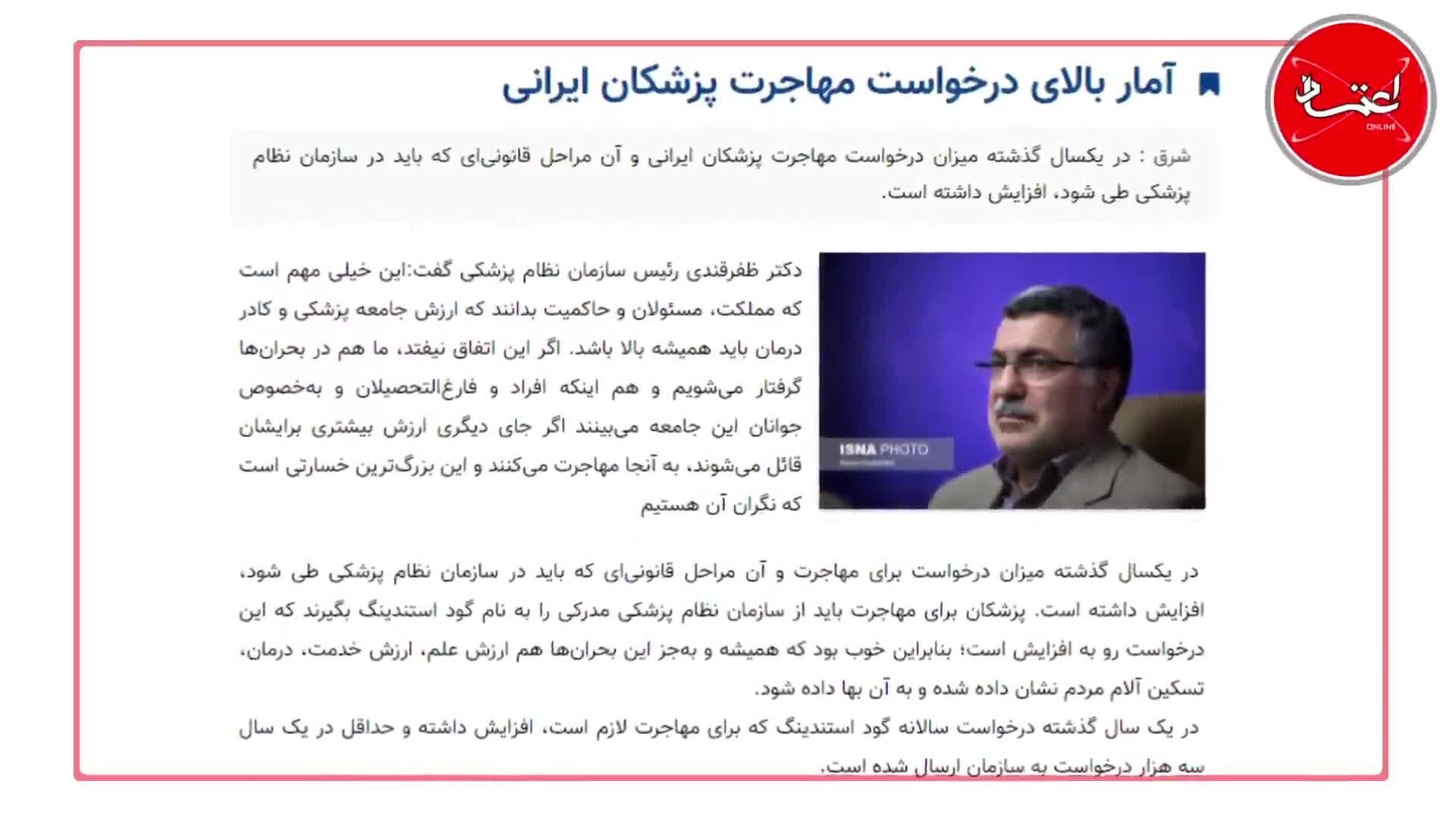 اعتماد
ONLINE

آمار بالای درخواست مهاجرت پزشکان ایرانی

شرق : در یکسال گذشته میزان درخواست مهاجرت پزشکان ایرانی و آن مراحل قانونی‌ای که باید در سازمان نظام پزشکی طی شود، افزایش داشته است.

ISNA PHOTO

دکتر ظفرقندی رئیس سازمان نظام پزشکی گفت:این خیلی مهم است که مملکت، مسئولان و حاکمیت بدانند که ارزش جامعه پزشکی و کادر درمان باید همیشه بالا باشد. اگر این اتفاق نیفتد، ما هم در بحران‌ها گرفتار می‌شویم و هم اینکه افراد و فارغ‌التحصیلان و به‌خصوص جوانان این جامعه می‌بینند اگر جای دیگری ارزش بیشتری برایشان قائل می‌شوند، به آنجا مهاجرت می‌کنند و این بزرگ‌ترین خسارتی است که نگران آن هستیم

در یکسال گذشته میزان درخواست برای مهاجرت و آن مراحل قانونی‌ای که باید در سازمان نظام پزشکی طی شود، افزایش داشته است. پزشکان برای مهاجرت باید از سازمان نظام پزشکی مدرکی را به نام گود استندینگ بگیرند که این درخواست رو به افزایش است؛ بنابراین خوب بود که همیشه و به‌جز این بحران‌ها هم ارزش علم، ارزش خدمت، درمان، تسکین آلام مردم نشان داده شده و به آن بها داده شود.
در یک سال گذشته درخواست سالانه گود استندینگ که برای مهاجرت لازم است، افزایش داشته و حداقل در یک سال سه هزار درخواست به سازمان ارسال شده است.